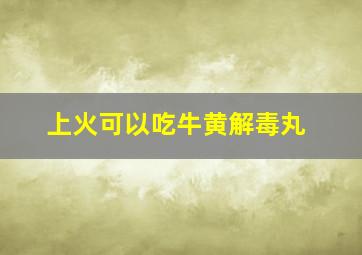 上火可以吃牛黄解毒丸